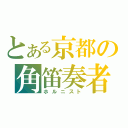 とある京都の
角笛奏者
ホルニスト